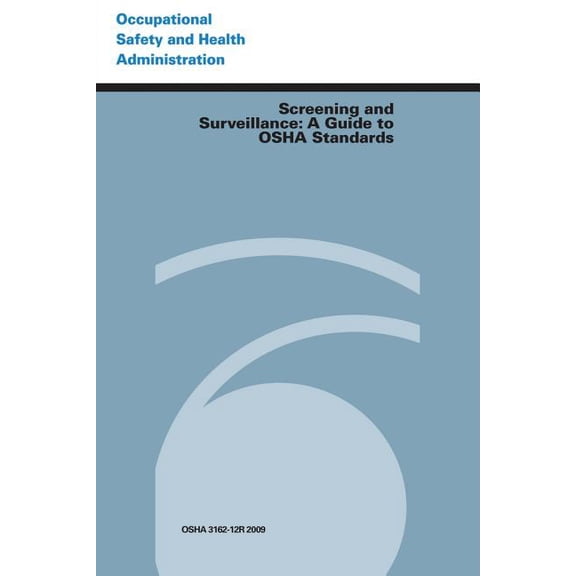 Occupational Safety and Health Administration

Screening and Surveillance: A Guide to OSHA Standards

OSHA 3162-12R 2009